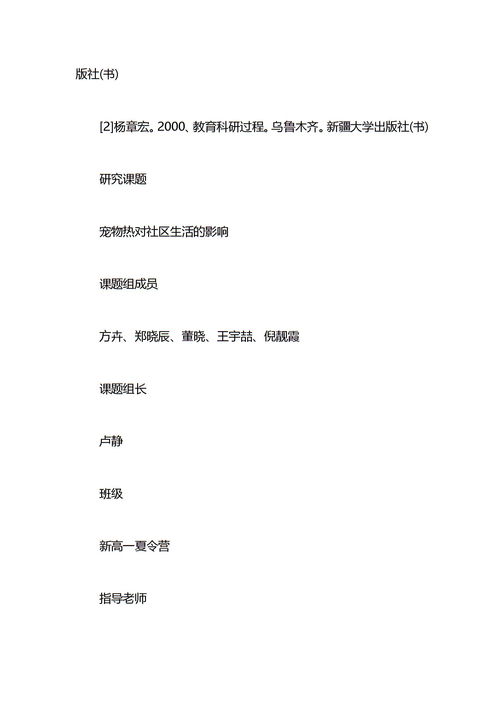 版社(书)

[2]杨章宏。2000、教育科研过程。乌鲁木齐。新疆大学出版社(书)

研究课题

宠物热对社区生活的影响

课题组成员

方卉、郑晓辰、董晓、王宇喆、倪靓霞

课题组长

卢静

班级

新高一夏令营

指导老师